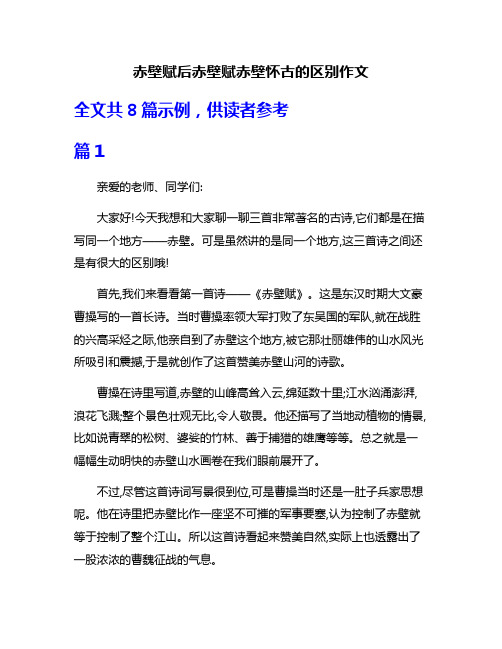 赤壁赋后赤壁赋赤壁怀古的区别作文

全文共 8 篇示例，供读者参考

篇 1

亲爱的老师、同学们:

大家好!今天我想和大家聊一聊三首非常著名的古诗,它们都是在描写同一个地方——赤壁。可是虽然讲的是同一个地方,这三首诗之间还是有很大的区别哦!

首先,我们来看看第一首诗——《赤壁赋》。这是东汉时期大文豪曹操写的一首长诗。当时曹操率领大军打败了东吴国的军队,就在战胜的兴高采烈之际,他亲自到了赤壁这个地方,被它那壮丽雄伟的山水风光所吸引和震撼,于是就创作了这首赞美赤壁山河的诗歌。

曹操在诗里写道,赤壁的山峰高耸入云,绵延数十里;江水汹涌澎湃,浪花飞溅;整个景色壮观无比,令人敬畏。他还描写了当地动植物的情景,比如说青翠的松树、婆娑的竹林、善于捕猎的雄鹰等等。总之就是一幅幅生动明快的赤壁山水画卷在我们眼前展开了。

不过,尽管这首诗词写景很到位,可是曹操当时还是一肚子兵家思想呢。他在诗里把赤壁比作一座坚不可摧的军事要塞,认为控制了赤壁就等于控制了整个江山。所以这首诗看起来赞美自然,实际上也透露出了一股浓浓的曹魏征战的气息。